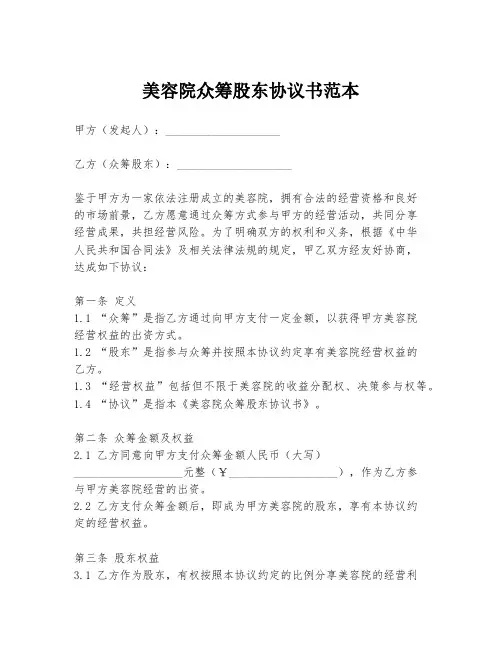 美容院众筹股东协议书范本

甲方（发起人）：____________________

乙方（众筹股东）：____________________

鉴于甲方为一家依法注册成立的美容院，拥有合法的经营资格和良好的市场前景，乙方愿意通过众筹方式参与甲方的经营活动，共同分享经营成果，共担经营风险。为了明确双方的权利和义务，根据《中华人民共和国合同法》及相关法律法规的规定，甲乙双方经友好协商，达成如下协议：

第一条 定义
1.1 “众筹”是指乙方通过向甲方支付一定金额，以获得甲方美容院经营权益的出资方式。
1.2 “股东”是指参与众筹并按照本协议约定享有美容院经营权益的乙方。
1.3 “经营权益”包括但不限于美容院的收益分配权、决策参与权等。
1.4 “协议”是指本《美容院众筹股东协议书》。

第二条 众筹金额及权益
2.1 乙方同意向甲方支付众筹金额人民币（大写）____________________元整（￥____________________），作为乙方参与甲方美容院经营的出资。
2.2 乙方支付众筹金额后，即成为甲方美容院的股东，享有本协议约定的经营权益。

第三条 股东权益
3.1 乙方作为股东，有权按照本协议约定的比例分享美容院的经营利